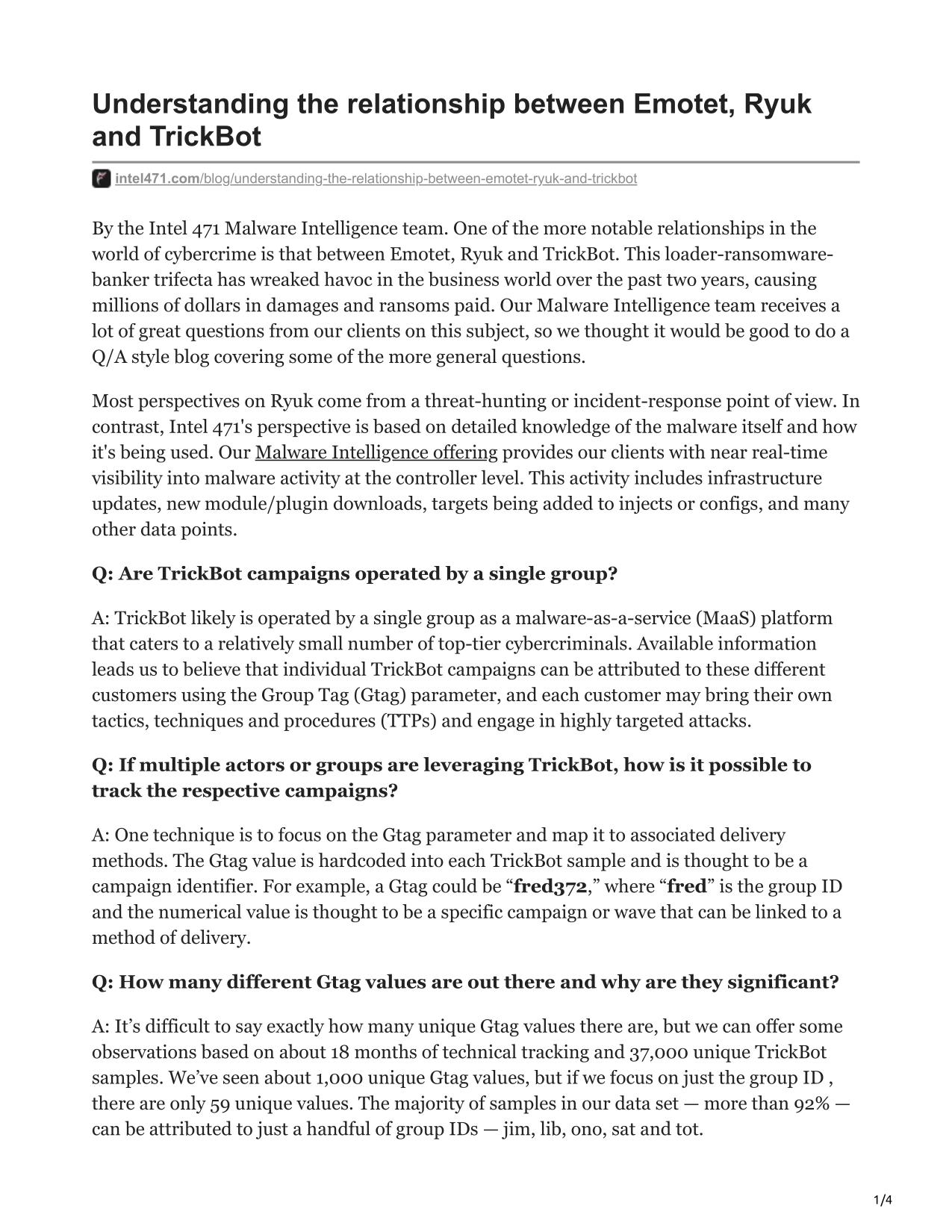 Understanding the relationship between Emotet, Ryuk and TrickBot

intel471.com/blog/understanding-the-relationship-between-emotet-ryuk-and-trickbot

By the Intel 471 Malware Intelligence team. One of the more notable relationships in the world of cybercrime is that between Emotet, Ryuk and TrickBot. This loader-ransomware-banker trifecta has wreaked havoc in the business world over the past two years, causing millions of dollars in damages and ransoms paid. Our Malware Intelligence team receives a lot of great questions from our clients on this subject, so we thought it would be good to do a Q/A style blog covering some of the more general questions.

Most perspectives on Ryuk come from a threat-hunting or incident-response point of view. In contrast, Intel 471's perspective is based on detailed knowledge of the malware itself and how it's being used. Our Malware Intelligence offering provides our clients with near real-time visibility into malware activity at the controller level. This activity includes infrastructure updates, new module/plugin downloads, targets being added to injects or configs, and many other data points.

Q: Are TrickBot campaigns operated by a single group?

A: TrickBot likely is operated by a single group as a malware-as-a-service (MaaS) platform that caters to a relatively small number of top-tier cybercriminals. Available information leads us to believe that individual TrickBot campaigns can be attributed to these different customers using the Group Tag (Gtag) parameter, and each customer may bring their own tactics, techniques and procedures (TTPs) and engage in highly targeted attacks.

Q: If multiple actors or groups are leveraging TrickBot, how is it possible to track the respective campaigns?

A: One technique is to focus on the Gtag parameter and map it to associated delivery methods. The Gtag value is hardcoded into each TrickBot sample and is thought to be a campaign identifier. For example, a Gtag could be “fred372,” where “fred” is the group ID and the numerical value is thought to be a specific campaign or wave that can be linked to a method of delivery.

Q: How many different Gtag values are out there and why are they significant?

A: It’s difficult to say exactly how many unique Gtag values there are, but we can offer some observations based on about 18 months of technical tracking and 37,000 unique TrickBot samples. We’ve seen about 1,000 unique Gtag values, but if we focus on just the group ID , there are only 59 unique values. The majority of samples in our data set — more than 92% — can be attributed to just a handful of group IDs — jim, lib, ono, sat and tot.

1/4